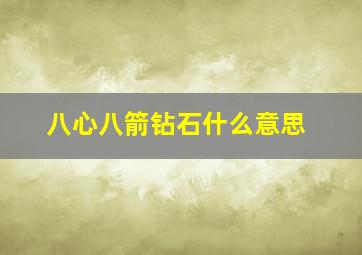 八心八箭钻石什么意思